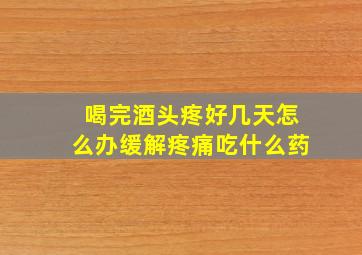 喝完酒头疼好几天怎么办缓解疼痛吃什么药